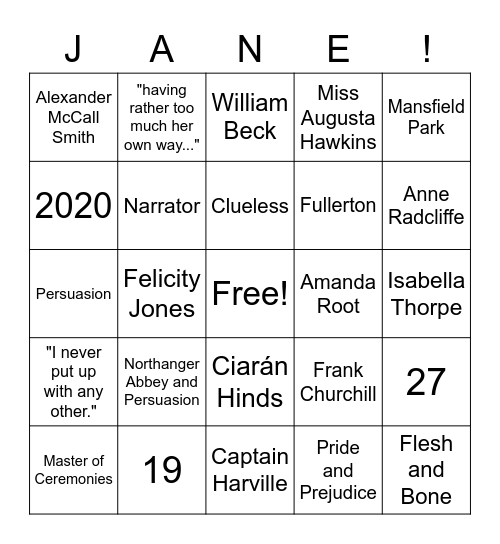 | J | A | N | E | ! |
|---|---|---|---|---|
| Alexander McCall Smith | "having rather too much her own way..." | William Beck | Miss Augusta Hawkins | Mansfield Park |
| 2020 | Narrator | Clueless | Fullerton | Anne Radcliffe |
| Persuasion | Felicity Jones | Free! | Amanda Root | Isabella Thorpe |
| "I never put up with any other." | Northanger Abbey and Persuasion | Ciarán Hinds | Frank Churchill | 27 |
| Master of Ceremonies | 19 | Captain Harville | Pride and Prejudice | Flesh and Bone |